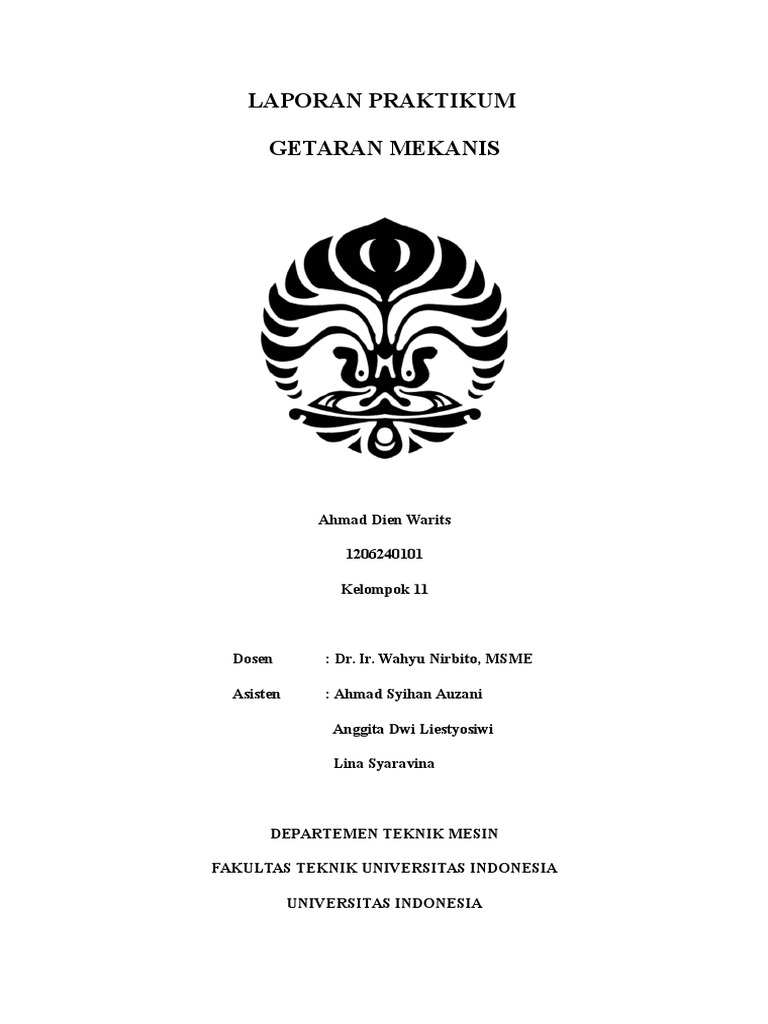 LAPORAN PRAKTIKUM

GETARAN MEKANIS

Ahmad Dien Warits

1206240101

Kelompok 11

Dosen : Dr. Ir. Wahyu Nirbito, MSME

Asisten : Ahmad Syihan Auzani

Anggita Dwi Liestyosiwi

Lina Syaravina

DEPARTEMEN TEKNIK MESIN

FAKULTAS TEKNIK UNIVERSITAS INDONESIA

UNIVERSITAS INDONESIA